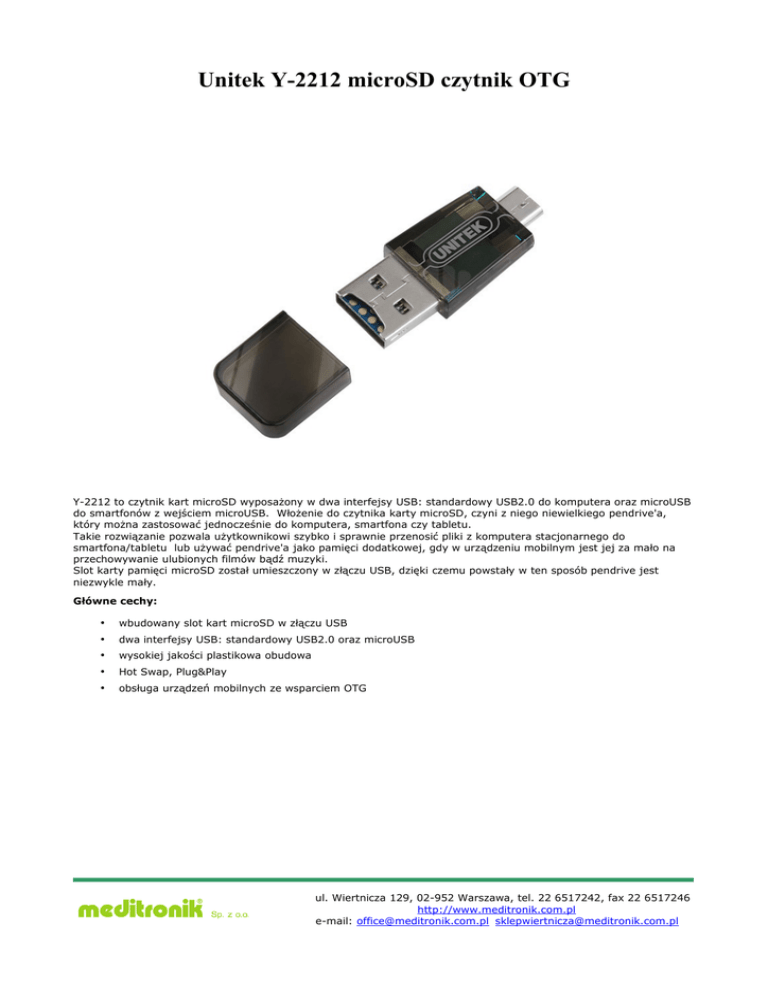 Unitek Y-2212 microSD czytnik OTG

UNITEK

Y-2212 to czytnik kart microSD wyposażony w dwa interfejsy USB: standardowy USB2.0 do komputera oraz microUSB do smartfonów z wejściem microUSB. Włożenie do czytnika karty microSD, czyni z niego niewielkiego pendrive'a, który można zastosować jednocześnie do komputera, smartfona czy tabletu.
Takie rozwiązanie pozwala użytkownikowi szybko i sprawnie przenosić pliki z komputera stacjonarnego do smartfona/tabletu lub używać pendrive'a jako pamięci dodatkowej, gdy w urządzeniu mobilnym jest jej za mało na przechowywanie ulubionych filmów bądź muzyki.
Slot karty pamięci microSD został umieszczony w złączu USB, dzięki czemu powstały w ten sposób pendrive jest niezwykle mały.

Główne cechy:

• wbudowany slot kart microSD w złączu USB
• dwa interfejsy USB: standardowy USB2.0 oraz microUSB
• wysokiej jakości plastikowa obudowa
• Hot Swap, Plug&Play
• obsługa urządzeń mobilnych ze wsparciem OTG

meditronik Sp. z o.o

ul. Wiertnicza 129, 02-952 Warszawa, tel. 22 6517242, fax 22 6517246
http://www.meditronik.com.pl
e-mail: office@meditronik.com.pl sklepwiertnicza@meditronik.com.pl